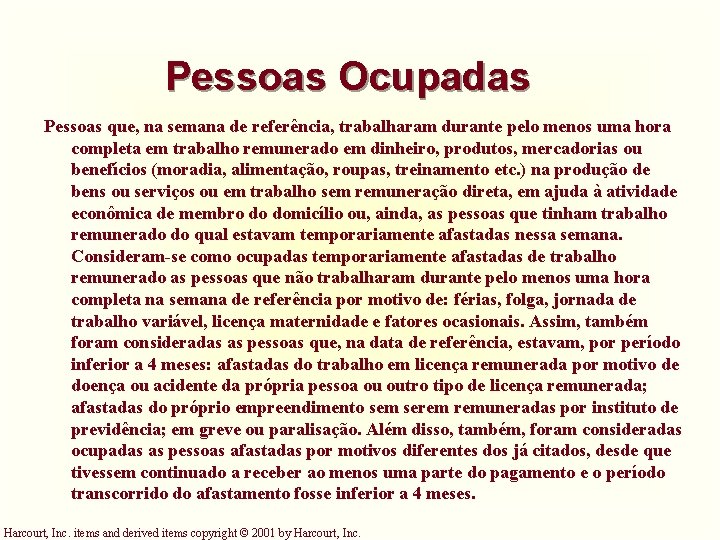 Pessoas Ocupadas

Pessoas que, na semana de referência, trabalharam durante pelo menos uma hora completa em trabalho remunerado em dinheiro, produtos, mercadorias ou benefícios (moradia, alimentação, roupas, treinamento etc.) na produção de bens ou serviços ou em trabalho sem remuneração direta, em ajuda à atividade econômica de membro do domicílio ou, ainda, as pessoas que tinham trabalho remunerado do qual estavam temporariamente afastadas nessa semana. Consideram-se como ocupadas temporariamente afastadas de trabalho remunerado as pessoas que não trabalharam durante pelo menos uma hora completa na semana de referência por motivo de: férias, folga, jornada de trabalho variável, licença maternidade e fatores ocasionais. Assim, também foram consideradas as pessoas que, na data de referência, estavam, por período inferior a 4 meses: afastadas do trabalho em licença remunerada por motivo de doença ou acidente da própria pessoa ou outro tipo de licença remunerada; afastadas do próprio empreendimento sem serem remuneradas por instituto de previdência; em greve ou paralisação. Além disso, também, foram consideradas ocupadas as pessoas afastadas por motivos diferentes dos já citados, desde que tivessem continuado a receber ao menos uma parte do pagamento e o período transcorrido do afastamento fosse inferior a 4 meses.

Harcourt, Inc. items and derived items copyright © 2001 by Harcourt, Inc.